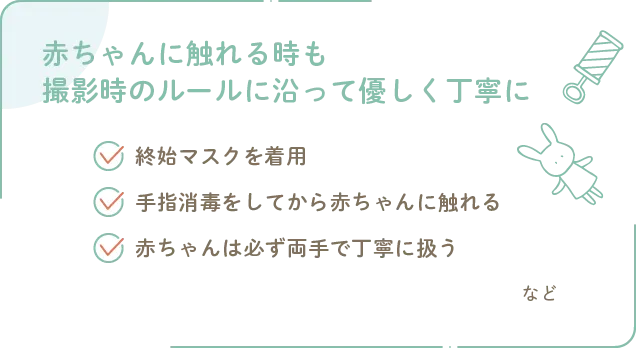 赤ちゃんに触れる時も
撮影時のルールに沿って優しく丁寧に

終始マスクを着用

手指消毒をしてから赤ちゃんに触れる

赤ちゃんは必ず両手で丁寧に扱う

など